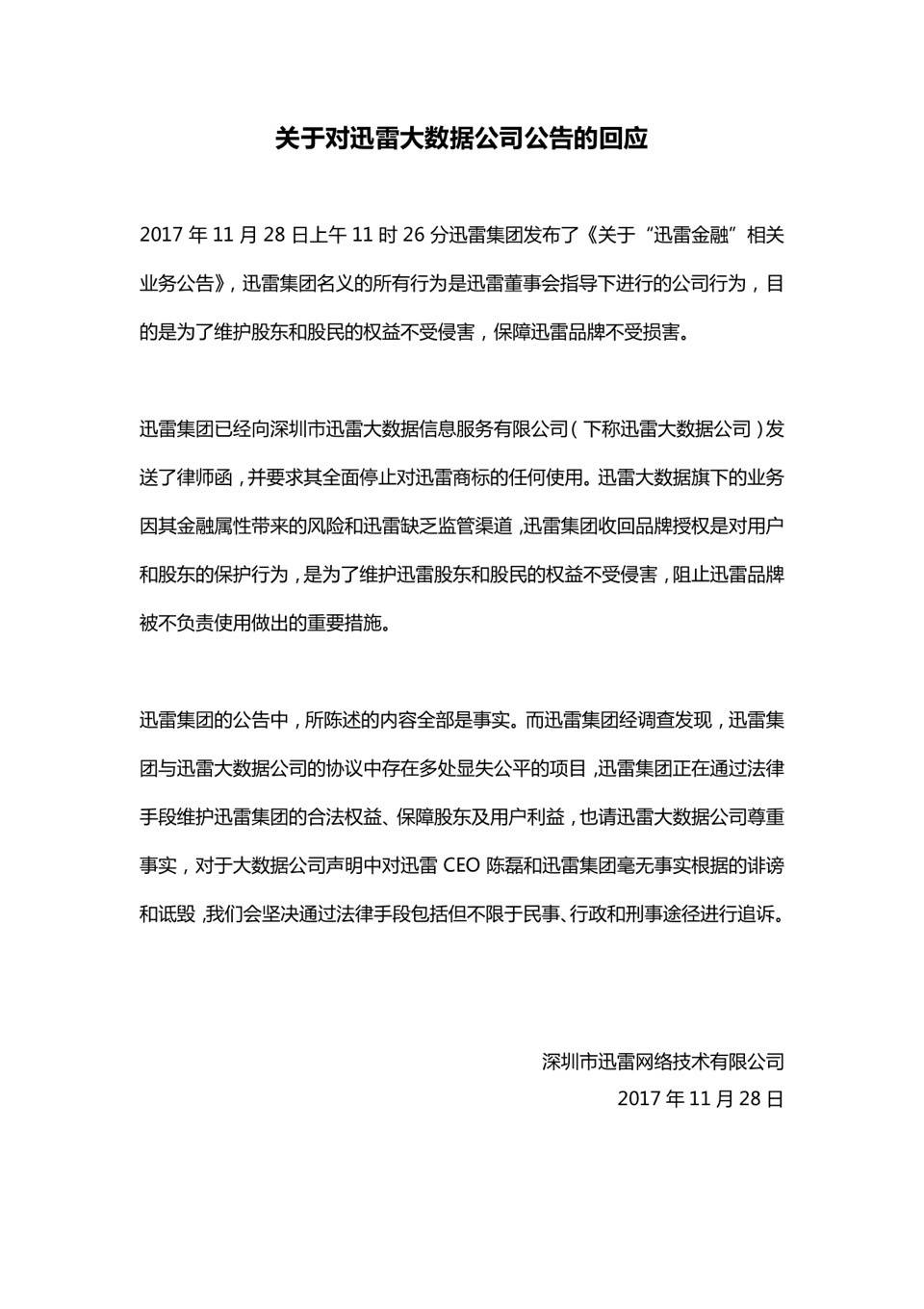 关于对迅雷大数据公司公告的回应

2017 年 11 月 28 日上午 11 时 26 分迅雷集团发布了《关于“迅雷金融”相关业务公告》，迅雷集团名义的所有行为是迅雷董事会指导下进行的公司行为，目的是为了维护股东和股民的权益不受侵害，保障迅雷品牌不受损害。

迅雷集团已经向深圳市迅雷大数据信息服务有限公司（下称迅雷大数据公司）发送了律师函，并要求其全面停止对迅雷商标的任何使用。迅雷大数据旗下的业务因其金融属性带来的风险和迅雷缺乏监管渠道，迅雷集团收回品牌授权是对用户和股东的保护行为，是为了维护迅雷股东和股民的权益不受侵害，阻止迅雷品牌被不负责使用做出的重要措施。

迅雷集团的公告中，所陈述的内容全部是事实。而迅雷集团经调查发现，迅雷集团与迅雷大数据公司的协议中存在多处显失公平的项目，迅雷集团正在通过法律手段维护迅雷集团的合法权益、保障股东及用户利益，也请迅雷大数据公司尊重事实，对于大数据公司声明中对迅雷 CEO 陈磊和迅雷集团毫无事实根据的诽谤和诋毁，我们会坚决通过法律手段包括但不限于民事、行政和刑事途径进行追诉。

深圳市迅雷网络技术有限公司
2017 年 11 月 28 日